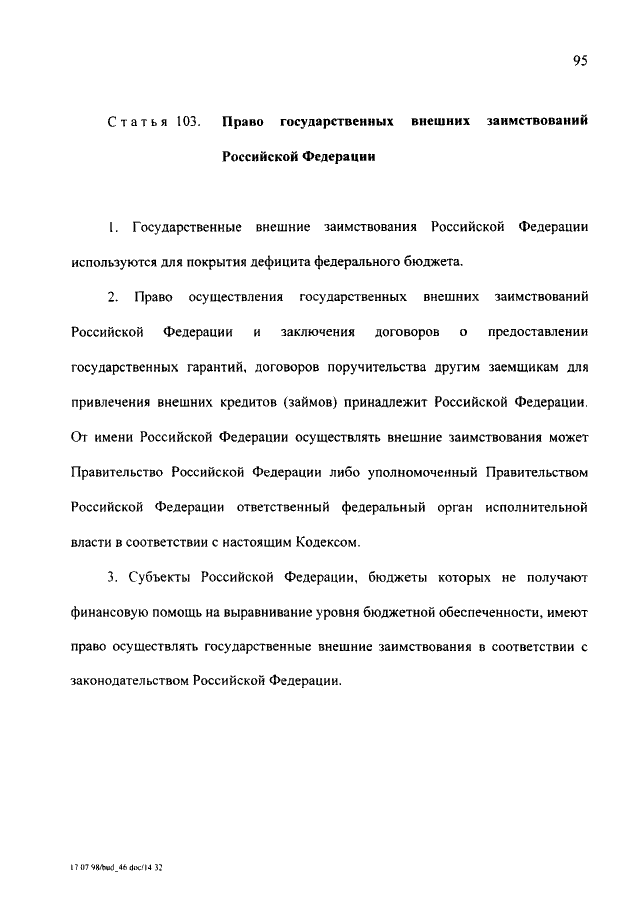 95

Статья 103. Право государственных внешних заимствований Российской Федерации

1. Государственные внешние заимствования Российской Федерации используются для покрытия дефицита федерального бюджета.

2. Право осуществления государственных внешних заимствований Российской Федерации и заключения договоров о предоставлении государственных гарантий, договоров поручительства другим заемщикам для привлечения внешних кредитов (займов) принадлежит Российской Федерации. От имени Российской Федерации осуществлять внешние заимствования может Правительство Российской Федерации либо уполномоченный Правительством Российской Федерации ответственный федеральный орган исполнительной власти в соответствии с настоящим Кодексом.

3. Субъекты Российской Федерации, бюджеты которых не получают финансовую помощь на выравнивание уровня бюджетной обеспеченности, имеют право осуществлять государственные внешние заимствования в соответствии с законодательством Российской Федерации.

17 07 98/bud_46 doc/14 32